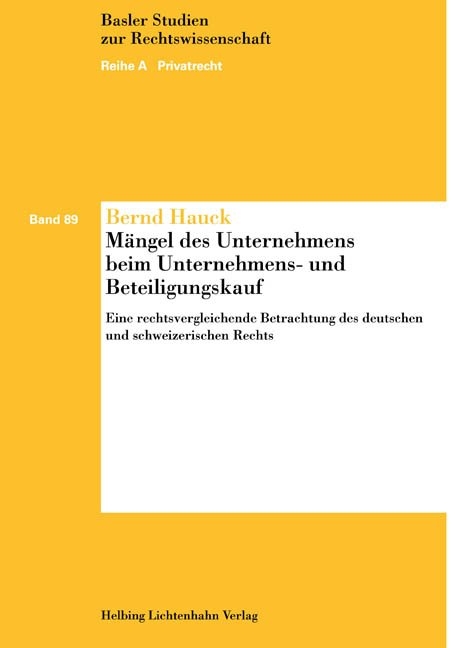 Basler Studien
zur Rechtswissenschaft

Reihe A Privatrecht

Band 89

Bernd Hauck

Mängel des Unternehmens beim Unternehmens- und Beteiligungskauf

Eine rechtsvergleichende Betrachtung des deutschen und schweizerischen Rechts

Helbing Lichtenhahn Verlag